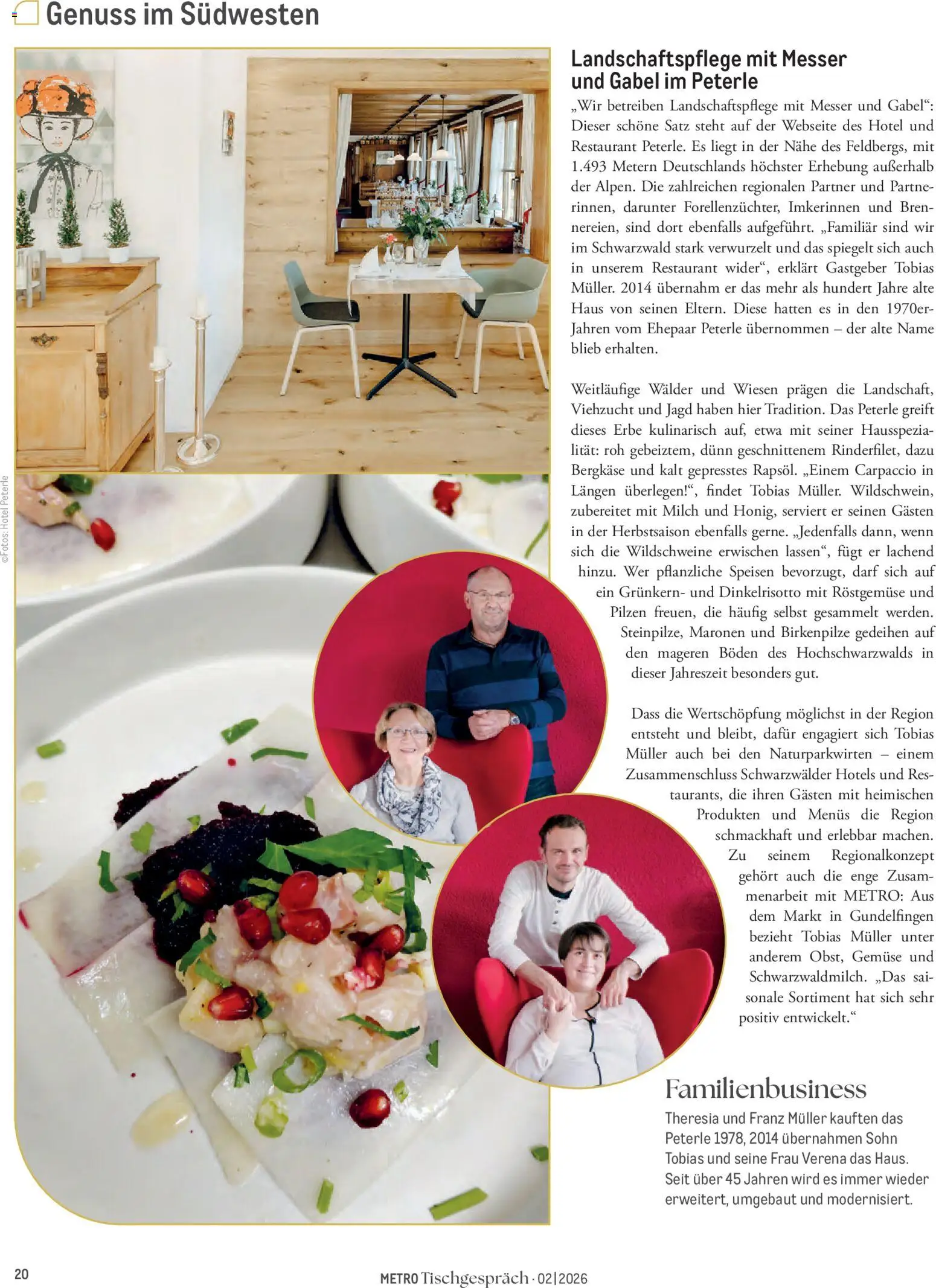 Genuss im Südwesten

©Fotos: Hotel Peterle

Landschaftspflege mit Messer und Gabel im Peterle

„Wir betreiben Landschaftspflege mit Messer und Gabel“: Dieser schöne Satz steht auf der Webseite des Hotel und Restaurant Peterle. Es liegt in der Nähe des Feldbergs, mit 1.493 Metern Deutschlands höchster Erhebung außerhalb der Alpen. Die zahlreichen regionalen Partner und Partnerinnen, darunter Forellenzüchter, Imkerinnen und Brennereien, sind dort ebenfalls aufgeführt. „Familiär sind wir im Schwarzwald stark verwurzelt und das spiegelt sich auch in unserem Restaurant wider“, erklärt Gastgeber Tobias Müller. 2014 übernahm er das mehr als hundert Jahre alte Haus von seinen Eltern. Diese hatten es in den 1970er-Jahren vom Ehepaar Peterle übernommen – der alte Name blieb erhalten.

Weitläufige Wälder und Wiesen prägen die Landschaft, Viehzucht und Jagd haben hier Tradition. Das Peterle greift dieses Erbe kulinarisch auf, etwa mit seiner Hausspezialität: roh gebeiztem, dünn geschnittenem Rinderfilet, dazu Bergkäse und kalt gepresstes Rapsöl. „Einem Carpaccio in Längen überlegen!“, findet Tobias Müller. Wildschwein, zubereitet mit Milch und Honig, serviert er seinen Gästen in der Herbstsaison ebenfalls gerne. „Jedenfalls dann, wenn sich die Wildschweine erwischen lassen“, fügt er lachend hinzu. Wer pflanzliche Speisen bevorzugt, darf sich auf ein Grünkern- und Dinkelrisotto mit Röstgemüse und Pilzen freuen, die häufig selbst gesammelt werden. Steinpilze, Maronen und Birkenpilze gedeihen auf den mageren Böden des Hochschwarzwalds in dieser Jahreszeit besonders gut.

Dass die Wertschöpfung möglichst in der Region entsteht und bleibt, dafür engagiert sich Tobias Müller auch bei den Naturparkwirten – einem Zusammenschluss Schwarzwälder Hotels und Restaurants, die ihren Gästen mit heimischen Produkten und Menüs die Region schmackhaft und erlebbar machen. Zu seinem Regionalkonzept gehört auch die enge Zusammenarbeit mit METRO: Aus dem Markt in Gundelfingen bezieht Tobias Müller unter anderem Obst, Gemüse und Schwarzwaldmilch. „Das saisonale Sortiment hat sich sehr positiv entwickelt.“

Familienbusiness

Theresia und Franz Müller kauften das Peterle 1978, 2014 übernahmen Sohn Tobias und seine Frau Verena das Haus. Seit über 45 Jahren wird es immer wieder erweitert, umgebaut und modernisiert.

20

METRO Tischgespräch · 02|2026